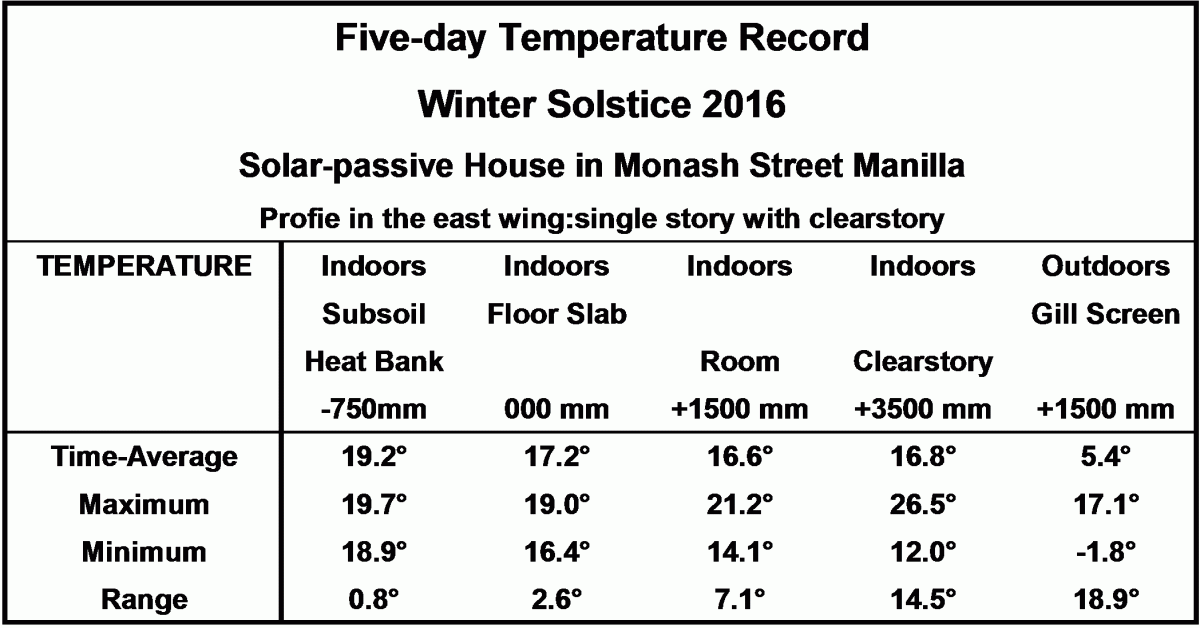 Five-day Temperature Record

Winter Solstice 2016

Solar-passive House in Monash Street Manilla

Profie in the east wing:single story with clearstory

| TEMPERATURE | Indoors Subsoil Heat Bank -750mm | Indoors Floor Slab 000 mm | Indoors Room +1500 mm | Indoors Clearstory +3500 mm | Outdoors Gill Screen +1500 mm |
|---|---|---|---|---|---|
| Time-Average | 19.2° | 17.2° | 16.6° | 16.8° | 5.4° |
| Maximum | 19.7° | 19.0° | 21.2° | 26.5° | 17.1° |
| Minimum | 18.9° | 16.4° | 14.1° | 12.0° | -1.8° |
| Range | 0.8° | 2.6° | 7.1° | 14.5° | 18.9° |